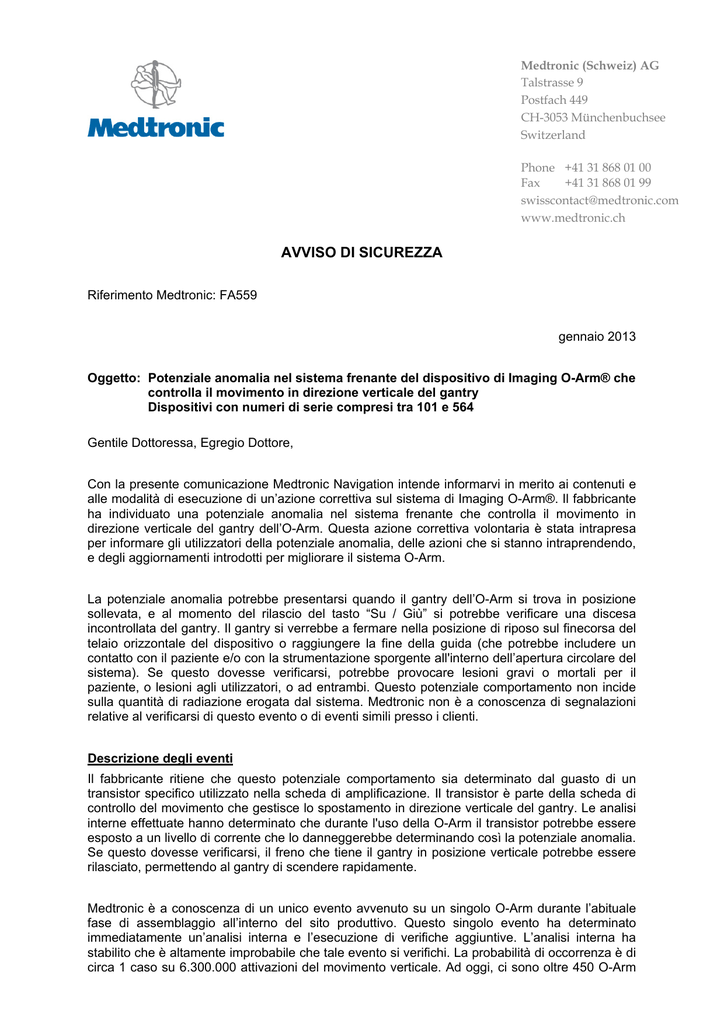 Medtronic

Medtronic (Schweiz) AG
Talstrasse 9
Postfach 449
CH-3053 Münchenbuchsee
Switzerland

Phone +41 31 868 01 00
Fax +41 31 868 01 99
swisscontact@medtronic.com
www.medtronic.ch

AVVISO DI SICUREZZA

Riferimento Medtronic: FA559

gennaio 2013

Oggetto: Potenziale anomalia nel sistema frenante del dispositivo di Imaging O-Arm® che controlla il movimento in direzione verticale del gantry
Dispositivi con numeri di serie compresi tra 101 e 564

Gentile Dottoressa, Egregio Dottore,

Con la presente comunicazione Medtronic Navigation intende informarvi in merito ai contenuti e alle modalità di esecuzione di un'azione correttiva sul sistema di Imaging O-Arm®. Il fabbricante ha individuato una potenziale anomalia nel sistema frenante che controlla il movimento in direzione verticale del gantry dell'O-Arm. Questa azione correttiva volontaria è stata intrapresa per informare gli utilizzatori della potenziale anomalia, delle azioni che si stanno intraprendendo, e degli aggiornamenti introdotti per migliorare il sistema O-Arm.

La potenziale anomalia potrebbe presentarsi quando il gantry dell'O-Arm si trova in posizione sollevata, e al momento del rilascio del tasto "Su / Giù" si potrebbe verificare una discesa incontrollata del gantry. Il gantry si verrebbe a fermare nella posizione di riposo sul finecorsa del telaio orizzontale del dispositivo o raggiungere la fine della guida (che potrebbe includere un contatto con il paziente e/o con la strumentazione sporgente all'interno dell'apertura circolare del sistema). Se questo dovesse verificarsi, potrebbe provocare lesioni gravi o mortali per il paziente, o lesioni agli utilizzatori, o ad entrambi. Questo potenziale comportamento non incide sulla quantità di radiazione erogata dal sistema. Medtronic non è a conoscenza di segnalazioni relative al verificarsi di questo evento o di eventi simili presso i clienti.

Descrizione degli eventi
Il fabbricante ritiene che questo potenziale comportamento sia determinato dal guasto di un transistor specifico utilizzato nella scheda di amplificazione. Il transistor è parte della scheda di controllo del movimento che gestisce lo spostamento in direzione verticale del gantry. Le analisi interne effettuate hanno determinato che durante l'uso della O-Arm il transistor potrebbe essere esposto a un livello di corrente che lo danneggerebbe determinando così la potenziale anomalia. Se questo dovesse verificarsi, il freno che tiene il gantry in posizione verticale potrebbe essere rilasciato, permettendo al gantry di scendere rapidamente.

Medtronic è a conoscenza di un unico evento avvenuto su un singolo O-Arm durante l'abituale fase di assemblaggio all'interno del sito produttivo. Questo singolo evento ha determinato immediatamente un'analisi interna e l'esecuzione di verifiche aggiuntive. L'analisi interna ha stabilito che è altamente improbabile che tale evento si verifichi. La probabilità di occorrenza è di circa 1 caso su 6.300.000 attivazioni del movimento verticale. Ad oggi, ci sono oltre 450 O-Arm